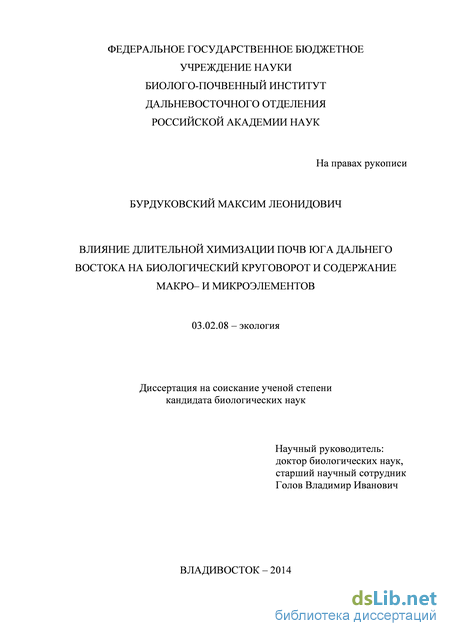 ФЕДЕРАЛЬНОЕ ГОСУДАРСТВЕННОЕ БЮДЖЕТНОЕ
УЧРЕЖДЕНИЕ НАУКИ
БИОЛОГО-ПОЧВЕННЫЙ ИНСТИТУТ
ДАЛЬНЕВОСТОЧНОГО ОТДЕЛЕНИЯ
РОССИЙСКОЙ АКАДЕМИИ НАУК

На правах рукописи

БУРДУКОВСКИЙ МАКСИМ ЛЕОНИДОВИЧ

ВЛИЯНИЕ ДЛИТЕЛЬНОЙ ХИМИЗАЦИИ ПОЧВ ЮГА ДАЛЬНЕГО ВОСТОКА НА БИОЛОГИЧЕСКИЙ КРУГОВОРОТ И СОДЕРЖАНИЕ МАКРО– И МИКРОЭЛЕМЕНТОВ

03.02.08 – экология

Диссертация на соискание ученой степени
кандидата биологических наук

Научный руководитель:
доктор биологических наук,
старший научный сотрудник
Голов Владимир Иванович

ВЛАДИВОСТОК – 2014

dsLib.net
библиотека диссертаций